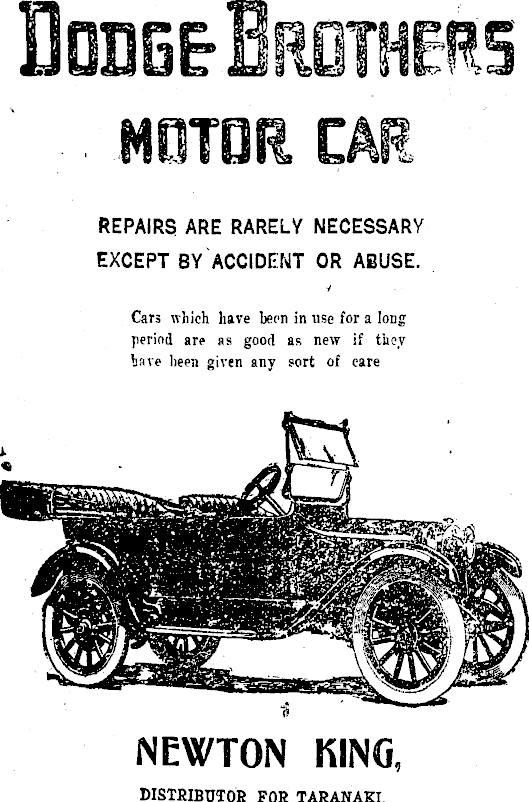 DODGE BROTHERS
MOTOR CAR

REPAIRS ARE RARELY NECESSARY EXCEPT BY ACCIDENT OR ABUSE.

Cars which have been in use for a long period are as good as new if they have been given any sort of care

NEWTON KING,
DISTRIBUTOR FOR TARANAKI.